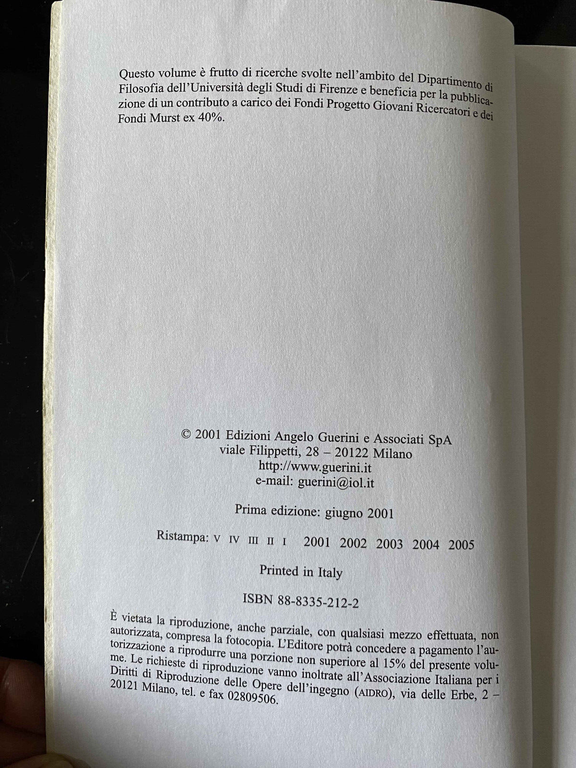 Questo volume è frutto di ricerche svolte nell'ambito del Dipartimento di Filosofia dell'Università degli Studi di Firenze e beneficia per la pubblicazione di un contributo a carico dei Fondi Progetto Giovani Ricercatori e dei Fondi Murst ex 40%.

© 2001 Edizioni Angelo Guerini e Associati SpA
viale Filippetti, 28 – 20122 Milano
http://www.guerini.it
e-mail: guerini@iol.it

Prima edizione: giugno 2001

Ristampa: V IV III II I 2001 2002 2003 2004 2005

Printed in Italy

ISBN 88-8335-212-2

È vietata la riproduzione, anche parziale, con qualsiasi mezzo effettuata, non autorizzata, compresa la fotocopia. L'Editore potrà concedere a pagamento l'autorizzazione a riprodurre una porzione non superiore al 15% del presente volume. Le richieste di riproduzione vanno inoltrate all'Associazione Italiana per i Diritti di Riproduzione delle Opere dell'ingegno (AIDRO), via delle Erbe, 2 – 20121 Milano, tel. e fax 02809506.